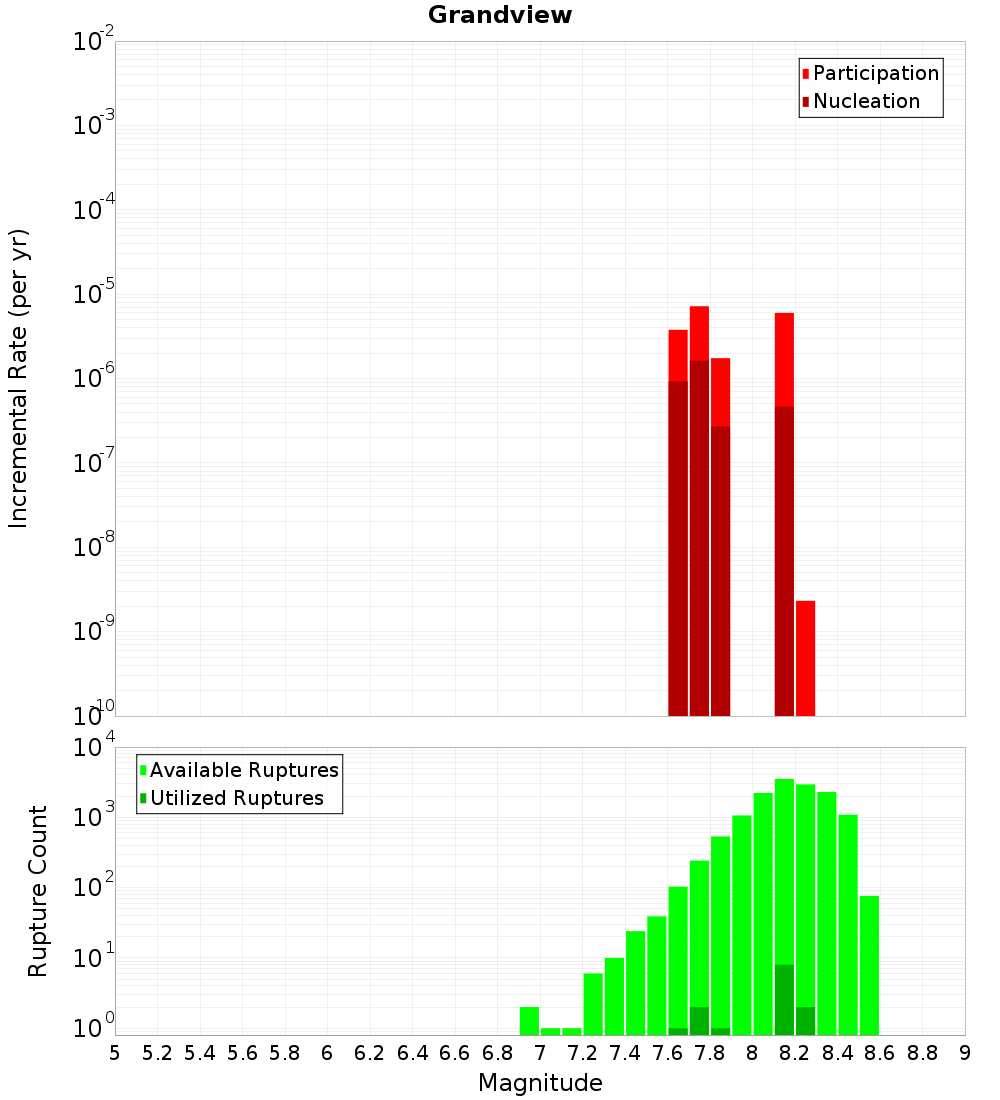 Grandview

Participation
Nucleation

Incremental Rate (per yr)

$10^{-2}$
$10^{-3}$
$10^{-4}$
$10^{-5}$
$10^{-6}$
$10^{-7}$
$10^{-8}$
$10^{-9}$
$10^{-10}$

Available Ruptures
Utilized Ruptures

Rupture Count

$10^{4}$
$10^{3}$
$10^{2}$
$10^{1}$
$10^{0}$

5 5.2 5.4 5.6 5.8 6 6.2 6.4 6.6 6.8 7 7.2 7.4 7.6 7.8 8 8.2 8.4 8.6 8.8 9

Magnitude